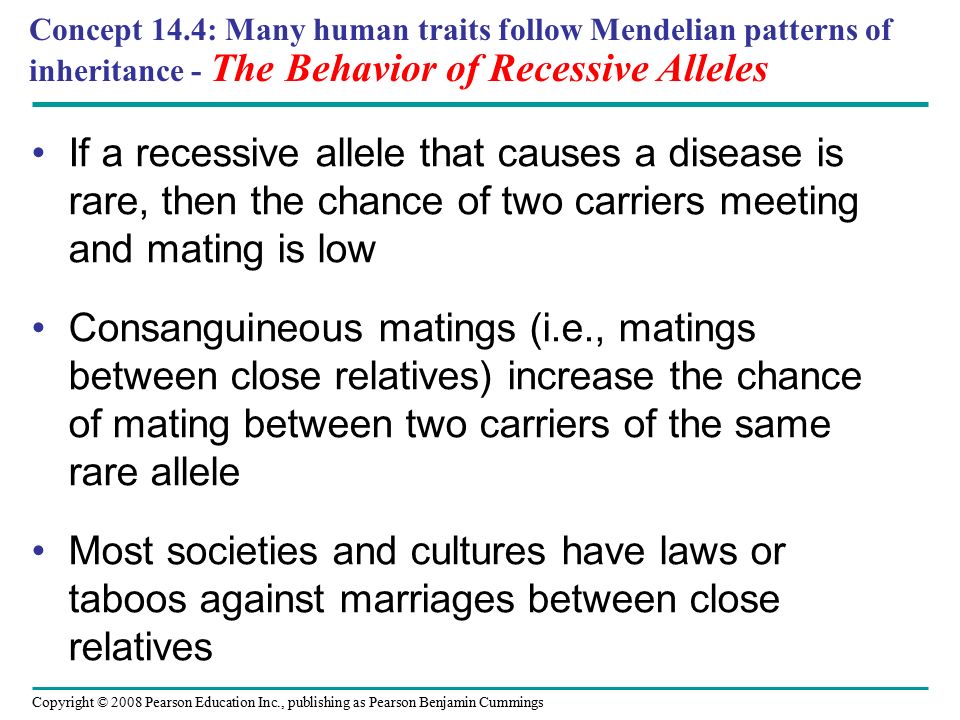 Concept 14.4: Many human traits follow Mendelian patterns of inheritance - The Behavior of Recessive Alleles

• If a recessive allele that causes a disease is rare, then the chance of two carriers meeting and mating is low

• Consanguineous matings (i.e., matings between close relatives) increase the chance of mating between two carriers of the same rare allele

• Most societies and cultures have laws or taboos against marriages between close relatives

Copyright © 2008 Pearson Education Inc., publishing as Pearson Benjamin Cummings